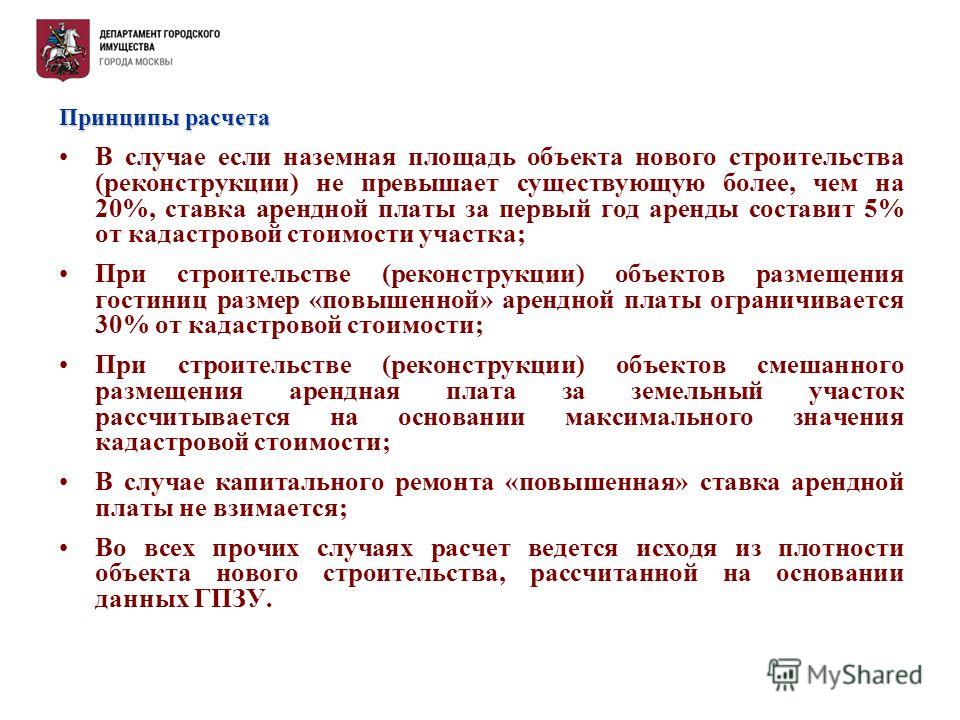 ДЕПАРТАМЕНТ ГОРОДСКОГО ИМУЩЕСТВА
ГОРОДА МОСКВЫ

Принципы расчета

• В случае если наземная площадь объекта нового строительства (реконструкции) не превышает существующую более, чем на 20%, ставка арендной платы за первый год аренды составит 5% от кадастровой стоимости участка;

• При строительстве (реконструкции) объектов размещения гостиниц размер «повышенной» арендной платы ограничивается 30% от кадастровой стоимости;

• При строительстве (реконструкции) объектов смешанного размещения арендная плата за земельный участок рассчитывается на основании максимального значения кадастровой стоимости;

• В случае капитального ремонта «повышенная» ставка арендной платы не взимается;

• Во всех прочих случаях расчет ведется исходя из плотности объекта нового строительства, рассчитанной на основании данных ГПЗУ.

MyShared